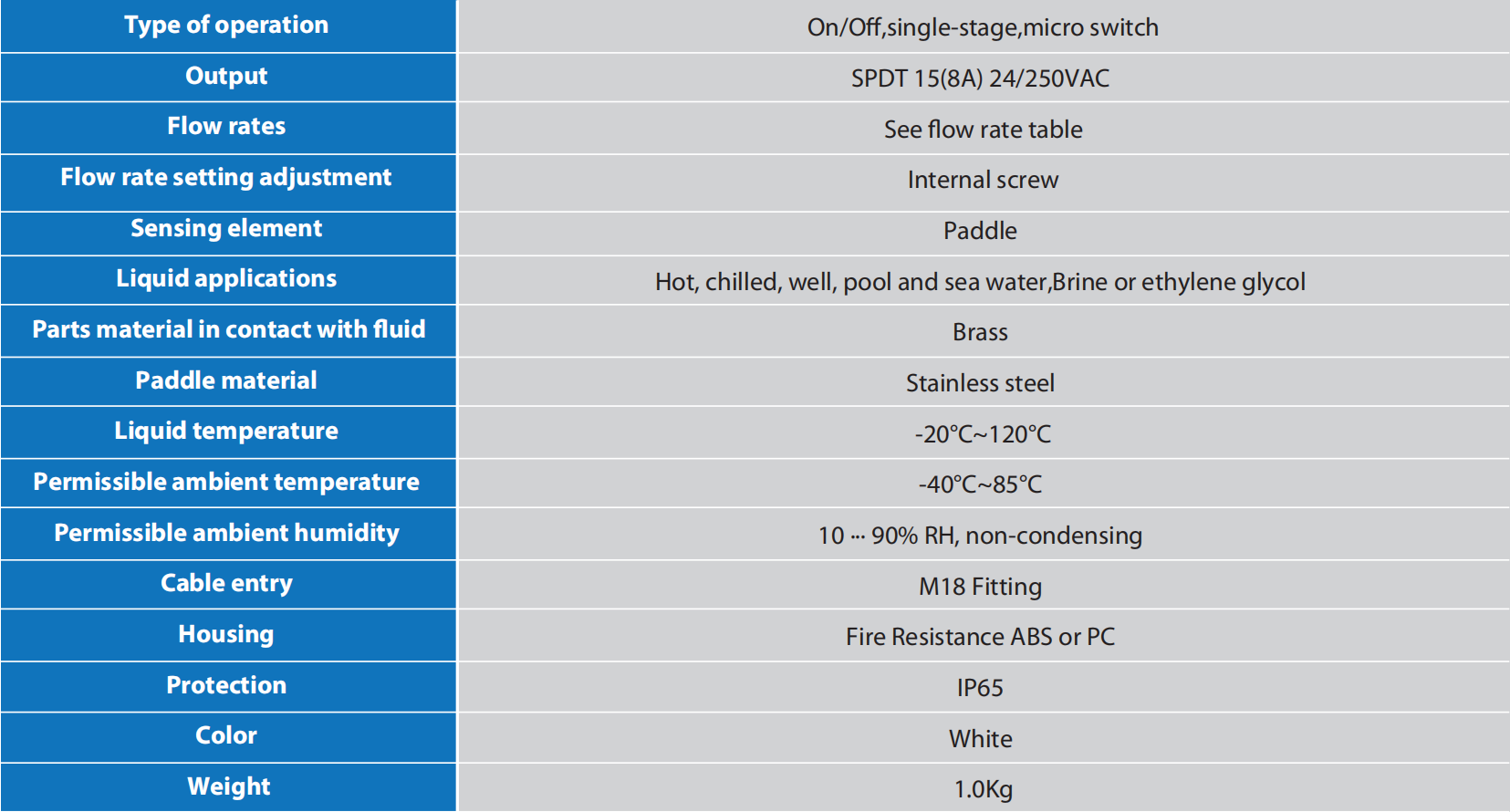 | Type of operation | On/Off,single-stage,micro switch |
|---|---|
| Output | SPDT 15(8A) 24/250VAC |
| Flow rates | See flow rate table |
| Flow rate setting adjustment | Internal screw |
| Sensing element | Paddle |
| Liquid applications | Hot, chilled, well, pool and sea water,Brine or ethylene glycol |
| Parts material in contact with fluid | Brass |
| Paddle material | Stainless steel |
| Liquid temperature | -20°C~120°C |
| Permissible ambient temperature | -40°C~85°C |
| Permissible ambient humidity | 10 ··· 90% RH, non-condensing |
| Cable entry | M18 Fitting |
| Housing | Fire Resistance ABS or PC |
| Protection | IP65 |
| Color | White |
| Weight | 1.0Kg |